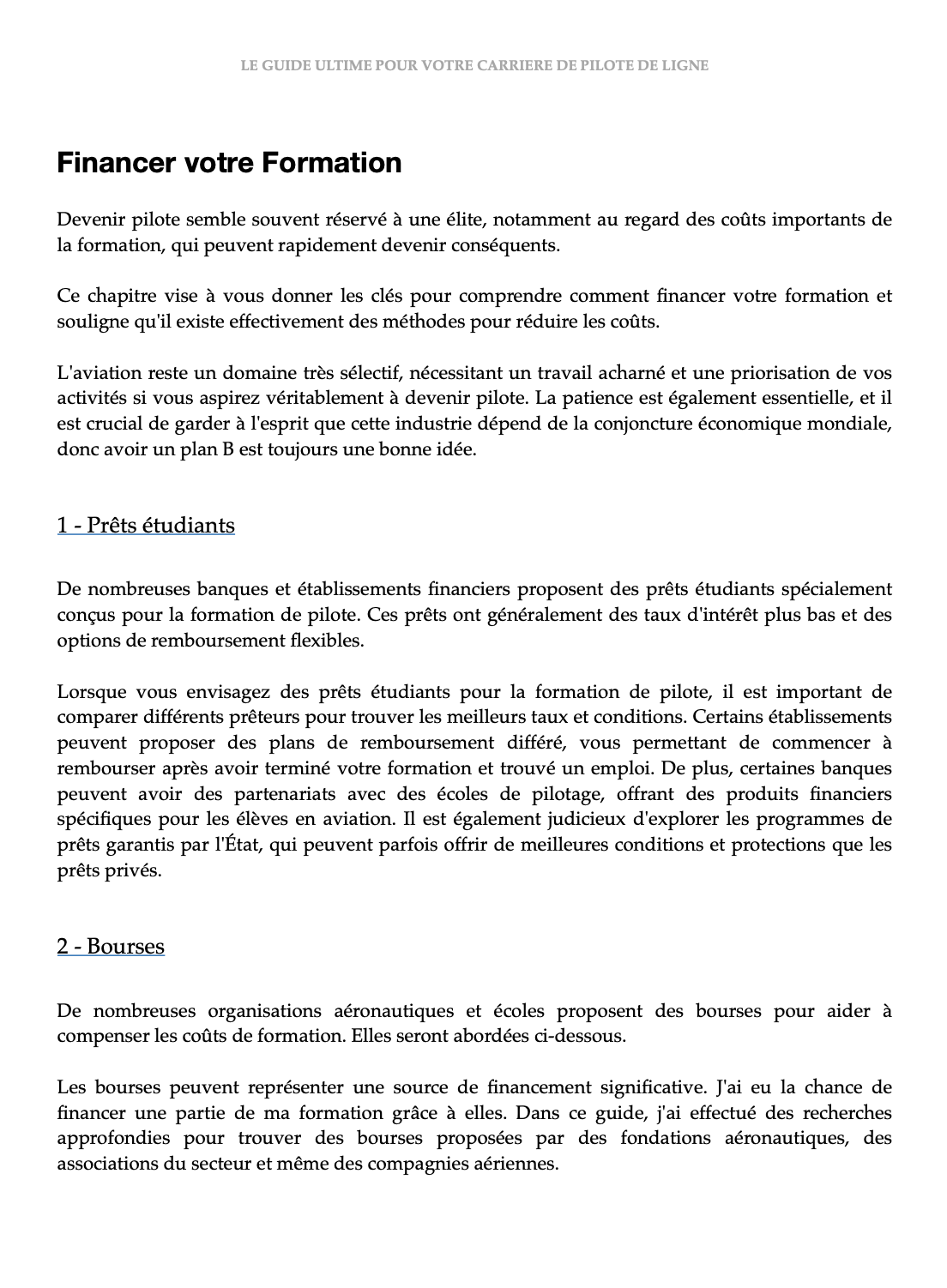 LE GUIDE ULTIME POUR VOTRE CARRIERE DE PILOTE DE LIGNE

Financer votre Formation

Devenir pilote semble souvent réservé à une élite, notamment au regard des coûts importants de la formation, qui peuvent rapidement devenir conséquents.

Ce chapitre vise à vous donner les clés pour comprendre comment financer votre formation et souligne qu'il existe effectivement des méthodes pour réduire les coûts.

L'aviation reste un domaine très sélectif, nécessitant un travail acharné et une priorisation de vos activités si vous aspirez véritablement à devenir pilote. La patience est également essentielle, et il est crucial de garder à l'esprit que cette industrie dépend de la conjoncture économique mondiale, donc avoir un plan B est toujours une bonne idée.

1 - Prêts étudiants

De nombreuses banques et établissements financiers proposent des prêts étudiants spécialement conçus pour la formation de pilote. Ces prêts ont généralement des taux d'intérêt plus bas et des options de remboursement flexibles.

Lorsque vous envisagez des prêts étudiants pour la formation de pilote, il est important de comparer différents prêteurs pour trouver les meilleurs taux et conditions. Certains établissements peuvent proposer des plans de remboursement différé, vous permettant de commencer à rembourser après avoir terminé votre formation et trouvé un emploi. De plus, certaines banques peuvent avoir des partenariats avec des écoles de pilotage, offrant des produits financiers spécifiques pour les élèves en aviation. Il est également judicieux d'explorer les programmes de prêts garantis par l'État, qui peuvent parfois offrir de meilleures conditions et protections que les prêts privés.

2 - Bourses

De nombreuses organisations aéronautiques et écoles proposent des bourses pour aider à compenser les coûts de formation. Elles seront abordées ci-dessous.

Les bourses peuvent représenter une source de financement significative. J'ai eu la chance de financer une partie de ma formation grâce à elles. Dans ce guide, j'ai effectué des recherches approfondies pour trouver des bourses proposées par des fondations aéronautiques, des associations du secteur et même des compagnies aériennes.